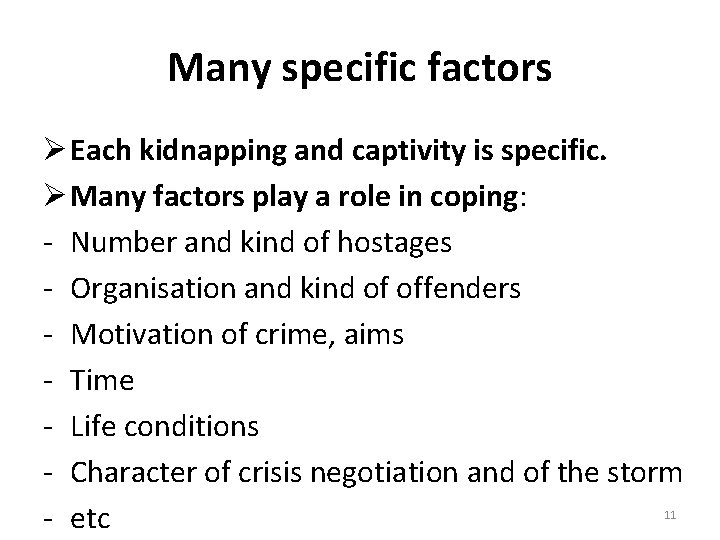 Many specific factors

➢ Each kidnapping and captivity is specific.
➢ Many factors play a role in coping:
- Number and kind of hostages
- Organisation and kind of offenders
- Motivation of crime, aims
- Time
- Life conditions
- Character of crisis negotiation and of the storm
- etc

11